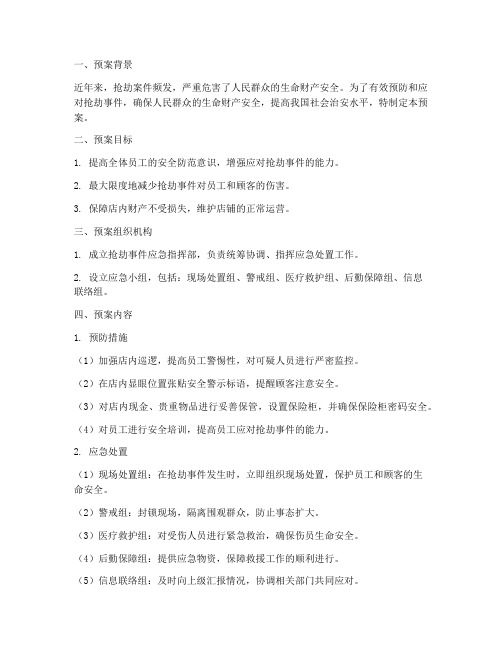 一、预案背景

近年来，抢劫案件频发，严重危害了人民群众的生命财产安全。为了有效预防和应对抢劫事件，确保人民群众的生命财产安全，提高我国社会治安水平，特制定本预案。

二、预案目标

1. 提高全体员工的安全防范意识，增强应对抢劫事件的能力。

2. 最大限度地减少抢劫事件对员工和顾客的伤害。

3. 保障店内财产不受损失，维护店铺的正常运营。

三、预案组织机构

1. 成立抢劫事件应急指挥部，负责统筹协调、指挥应急处置工作。

2. 设立应急小组，包括：现场处置组、警戒组、医疗救护组、后勤保障组、信息联络组。

四、预案内容

1. 预防措施

（1）加强店内巡逻，提高员工警惕性，对可疑人员进行严密监控。

（2）在店内显眼位置张贴安全警示标语，提醒顾客注意安全。

（3）对店内现金、贵重物品进行妥善保管，设置保险柜，并确保保险柜密码安全。

（4）对员工进行安全培训，提高员工应对抢劫事件的能力。

2. 应急处置

（1）现场处置组：在抢劫事件发生时，立即组织现场处置，保护员工和顾客的生命安全。

（2）警戒组：封锁现场，隔离围观群众，防止事态扩大。

（3）医疗救护组：对受伤人员进行紧急救治，确保伤员生命安全。

（4）后勤保障组：提供应急物资，保障救援工作的顺利进行。

（5）信息联络组：及时向上级汇报情况，协调相关部门共同应对。